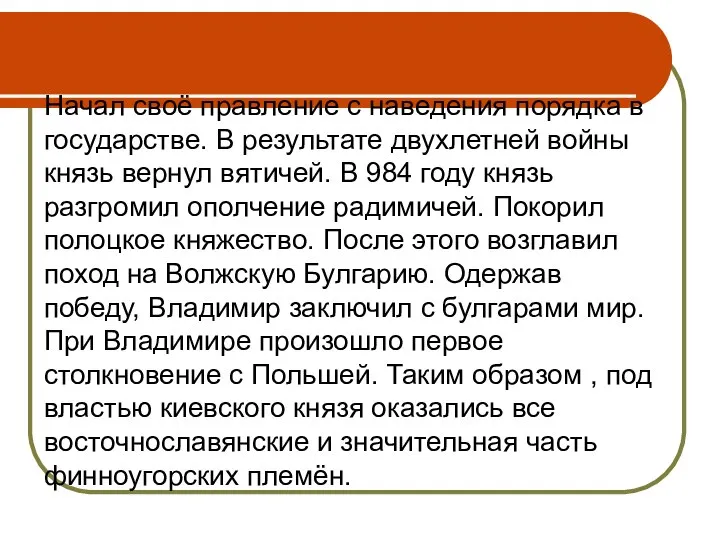 Начал своё правление с наведения порядка в государстве. В результате двухлетней войны князь вернул вятичей. В 984 году князь разгромил ополчение радимичей. Покорил полоцкое княжество. После этого возглавил поход на Волжскую Булгарию. Одержав победу, Владимир заключил с булгарами мир. При Владимире произошло первое столкновение с Польшей. Таким образом , под властью киевского князя оказались все восточнославянские и значительная часть финноугорских племён.